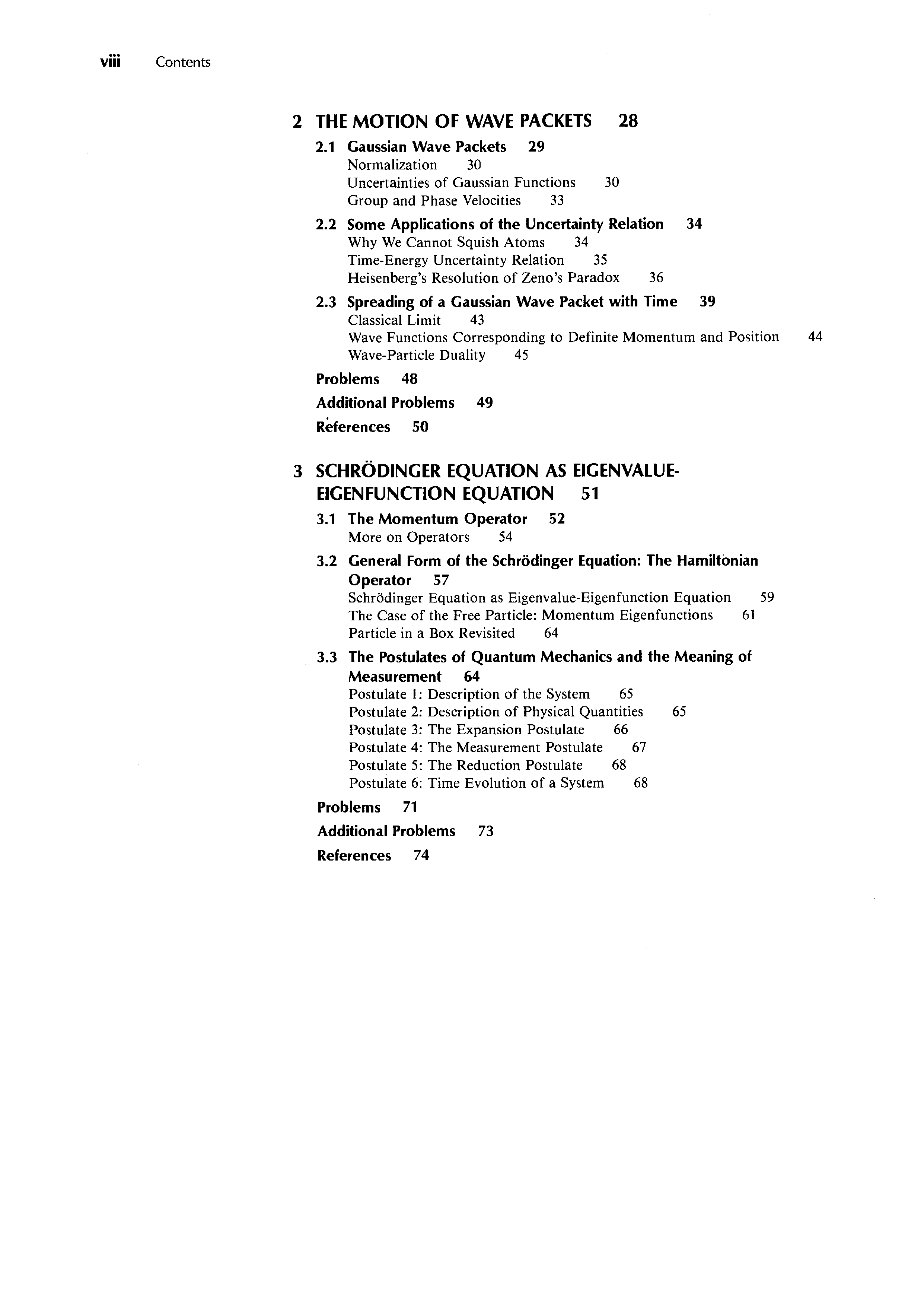 viii Contents

2 THE MOTION OF WAVE PACKETS 28

2.1 Gaussian Wave Packets 29
Normalization 30
Uncertainties of Gaussian Functions 30
Group and Phase Velocities 33

2.2 Some Applications of the Uncertainty Relation 34
Why We Cannot Squish Atoms 34
Time-Energy Uncertainty Relation 35
Heisenberg's Resolution of Zeno's Paradox 36

2.3 Spreading of a Gaussian Wave Packet with Time 39
Classical Limit 43
Wave Functions Corresponding to Definite Momentum and Position 44
Wave-Particle Duality 45

Problems 48

Additional Problems 49

References 50

3 SCHRÖDINGER EQUATION AS EIGENVALUE-EIGENFUNCTION EQUATION 51

3.1 The Momentum Operator 52
More on Operators 54

3.2 General Form of the Schrödinger Equation: The Hamiltonian Operator 57
Schrödinger Equation as Eigenvalue-Eigenfunction Equation 59
The Case of the Free Particle: Momentum Eigenfunctions 61
Particle in a Box Revisited 64

3.3 The Postulates of Quantum Mechanics and the Meaning of Measurement 64
Postulate 1: Description of the System 65
Postulate 2: Description of Physical Quantities 65
Postulate 3: The Expansion Postulate 66
Postulate 4: The Measurement Postulate 67
Postulate 5: The Reduction Postulate 68
Postulate 6: Time Evolution of a System 68

Problems 71

Additional Problems 73

References 74